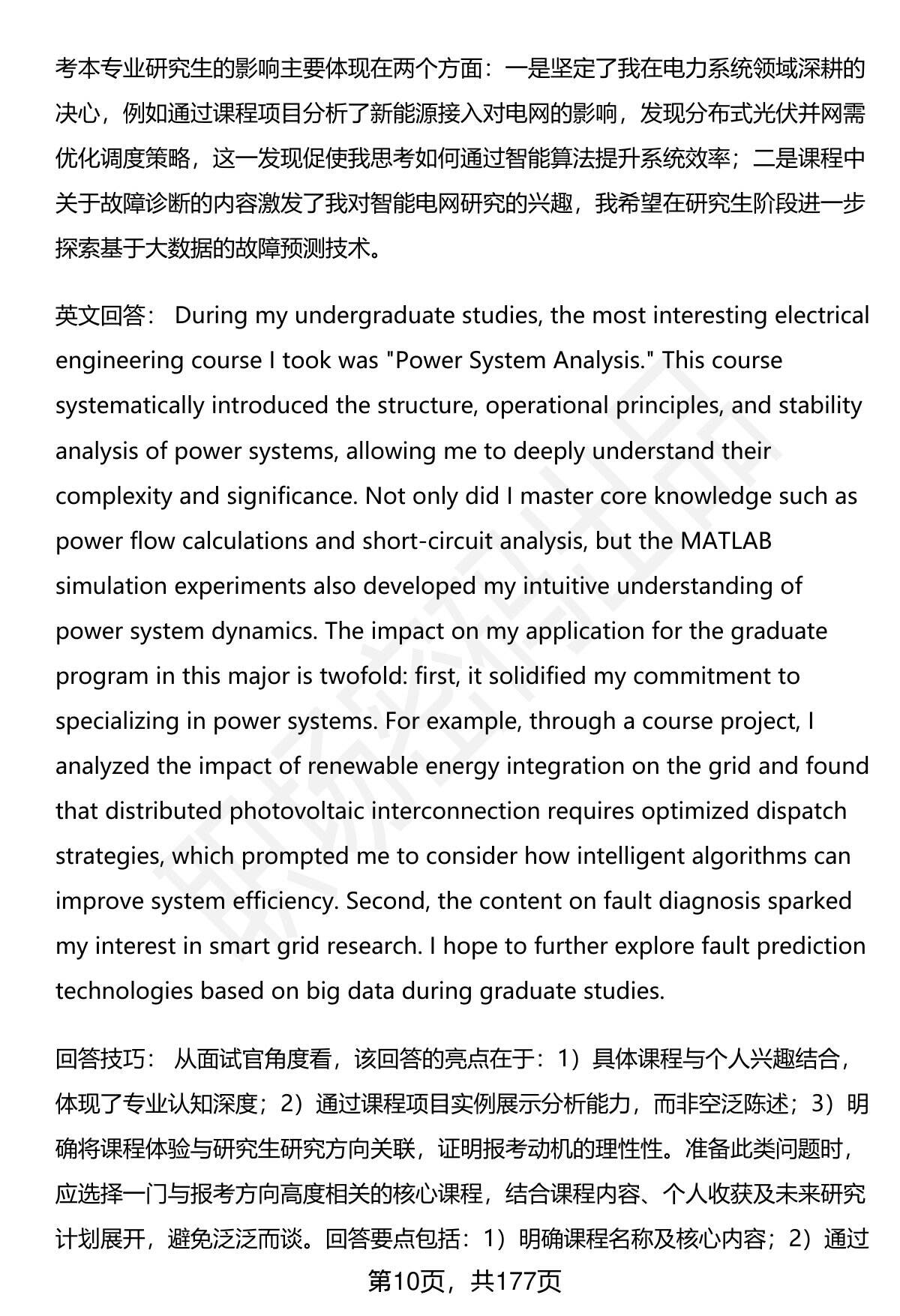 考本专业研究生的影响主要体现在两个方面：一是坚定了我在电力系统领域深耕的决心，例如通过课程项目分析了新能源接入对电网的影响，发现分布式光伏并网需优化调度策略，这一发现促使我思考如何通过智能算法提升系统效率；二是课程中关于故障诊断的内容激发了我对智能电网研究的兴趣，我希望在研究生阶段进一步探索基于大数据的故障预测技术。

英文回答： During my undergraduate studies, the most interesting electrical engineering course I took was "Power System Analysis." This course systematically introduced the structure, operational principles, and stability analysis of power systems, allowing me to deeply understand their complexity and significance. Not only did I master core knowledge such as power flow calculations and short-circuit analysis, but the MATLAB simulation experiments also developed my intuitive understanding of power system dynamics. The impact on my application for the graduate program in this major is twofold: first, it solidified my commitment to specializing in power systems. For example, through a course project, I analyzed the impact of renewable energy integration on the grid and found that distributed photovoltaic interconnection requires optimized dispatch strategies, which prompted me to consider how intelligent algorithms can improve system efficiency. Second, the content on fault diagnosis sparked my interest in smart grid research. I hope to further explore fault prediction technologies based on big data during graduate studies.

回答技巧： 从面试官角度看，该回答的亮点在于：1）具体课程与个人兴趣结合，体现了专业认知深度；2）通过课程项目实例展示分析能力，而非空泛陈述；3）明确将课程体验与研究生研究方向关联，证明报考动机的理性性。准备此类问题时，应选择一门与报考方向高度相关的核心课程，结合课程内容、个人收获及未来研究计划展开，避免泛泛而谈。回答要点包括：1）明确课程名称及核心内容；2）通过

第10页，共177页